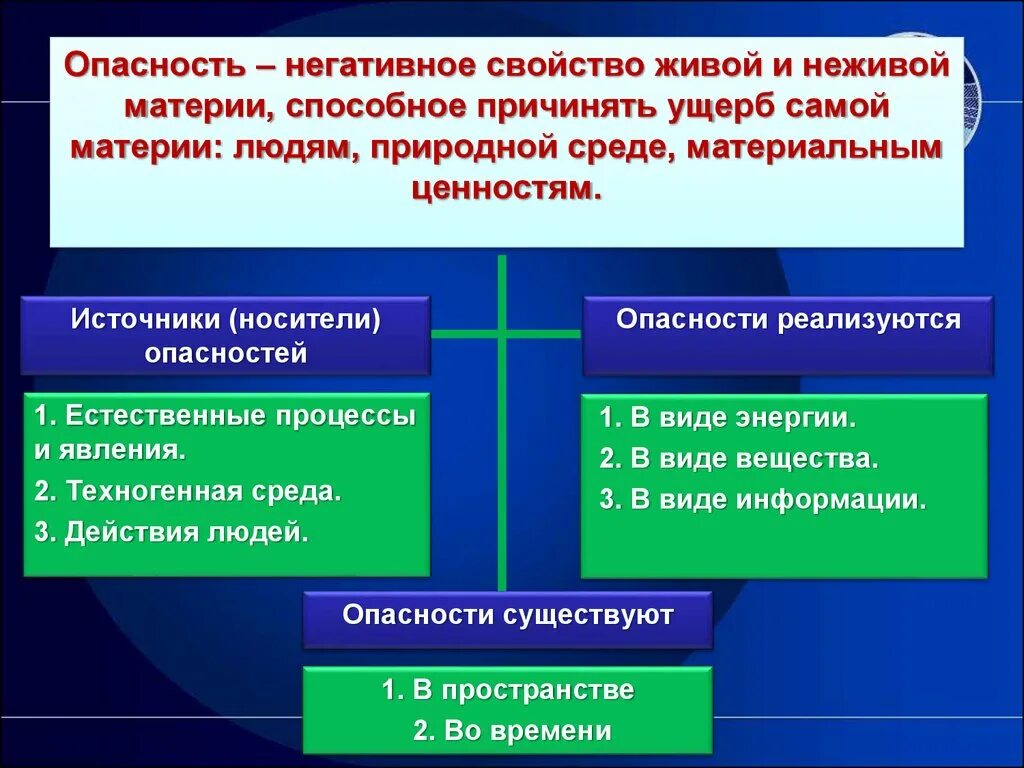 Опасность – негативное свойство живой и неживой материи, способное причинять ущерб самой материи: людям, природной среде, материальным ценностям.

Источники (носители) опасностей

1. Естественные процессы и явления.
2. Техногенная среда.
3. Действия людей.

Опасности реализуются

1. В виде энергии.
2. В виде вещества.
3. В виде информации.

Опасности существуют

1. В пространстве
2. Во времени